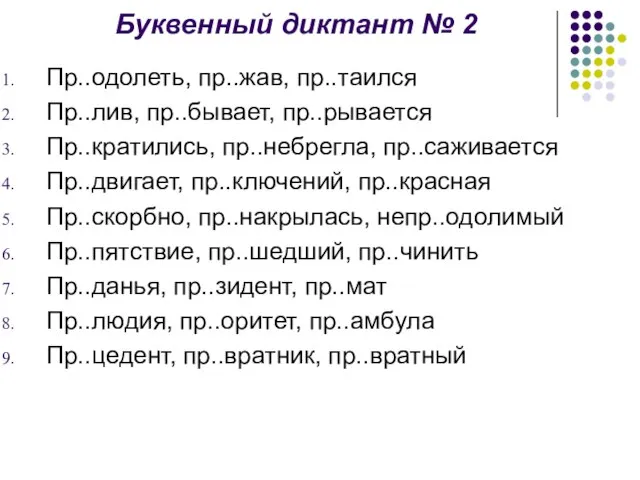 Буквенный диктант № 2

1. Пр..одолеть, пр..жав, пр..таился
2. Пр..лив, пр..бывает, пр..рывается
3. Пр..кратились, пр..небрегла, пр..саживается
4. Пр..двигает, пр..ключений, пр..красная
5. Пр..скорбно, пр..накрылась, непр..одолимый
6. Пр..пятствие, пр..шедший, пр..чинить
7. Пр..данья, пр..зидент, пр..мат
8. Пр..людия, пр..оритет, пр..амбула
9. Пр..цедент, пр..вратник, пр..вратный